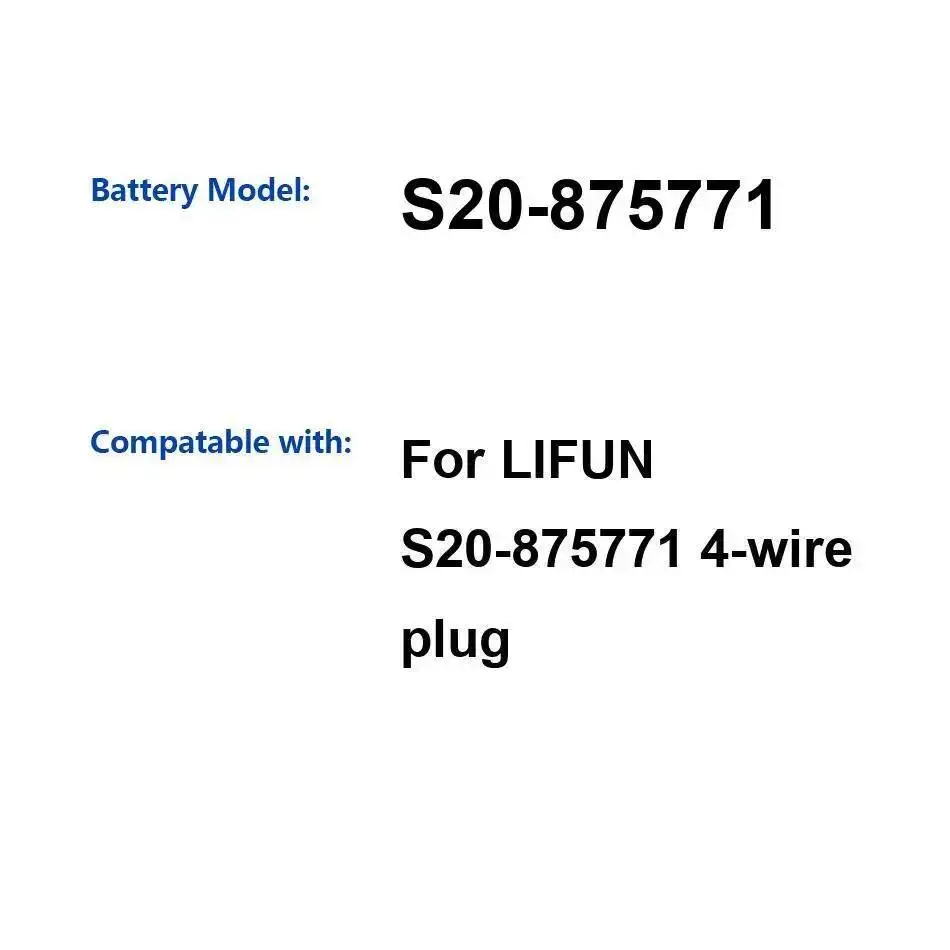 Battery Model: S20-875771

Compatable with: For LIFUN S20-875771 4-wire plug